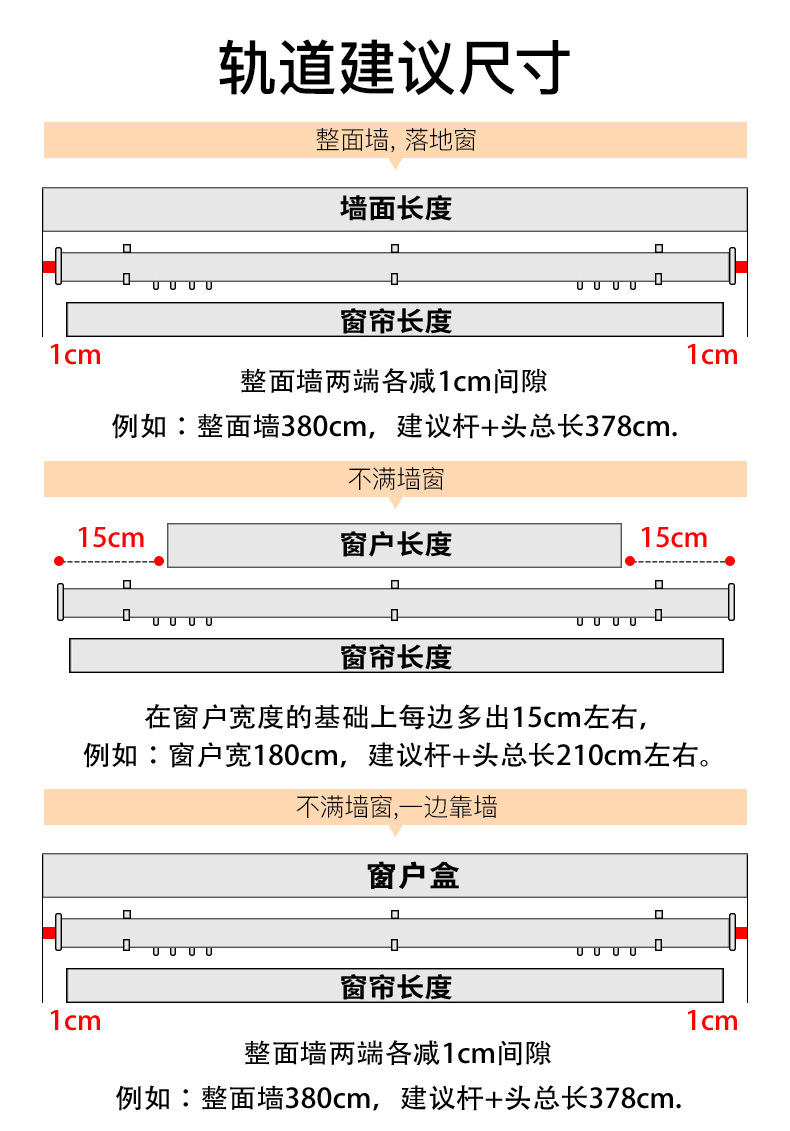 轨道建议尺寸

整面墙, 落地窗

墙面长度

窗帘长度

1cm

1cm

整面墙两端各减1cm间隙

例如：整面墙380cm，建议杆+头总长378cm.

不满墙窗

15cm

窗户长度

15cm

窗帘长度

在窗户宽度的基础上每边多出15cm左右，

例如：窗户宽180cm，建议杆+头总长210cm左右。

不满墙窗,一边靠墙

窗户盒

窗帘长度

1cm

1cm

整面墙两端各减1cm间隙

例如：整面墙380cm，建议杆+头总长378cm.